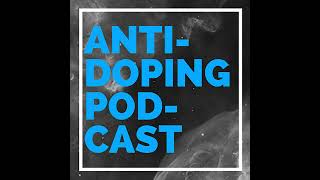 ANTI-
DOPING
POD-
CAST